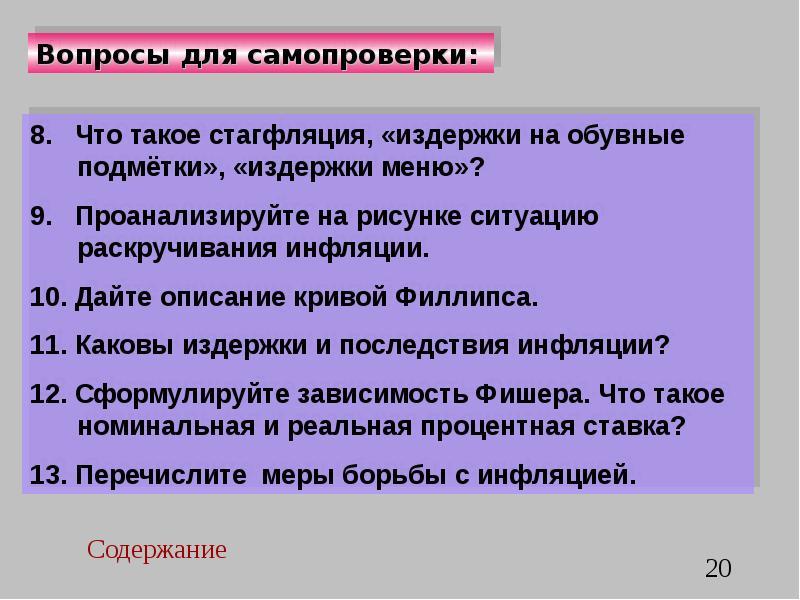 Вопросы для самопроверки:

8. Что такое стагфляция, «издержки на обувные подмётки», «издержки меню»?

9. Проанализируйте на рисунке ситуацию раскручивания инфляции.

10. Дайте описание кривой Филлипса.

11. Каковы издержки и последствия инфляции?

12. Сформулируйте зависимость Фишера. Что такое номинальная и реальная процентная ставка?

13. Перечислите меры борьбы с инфляцией.

Содержание

20